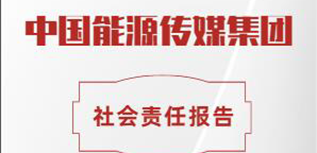 中国能源传媒集团

社会责任报告